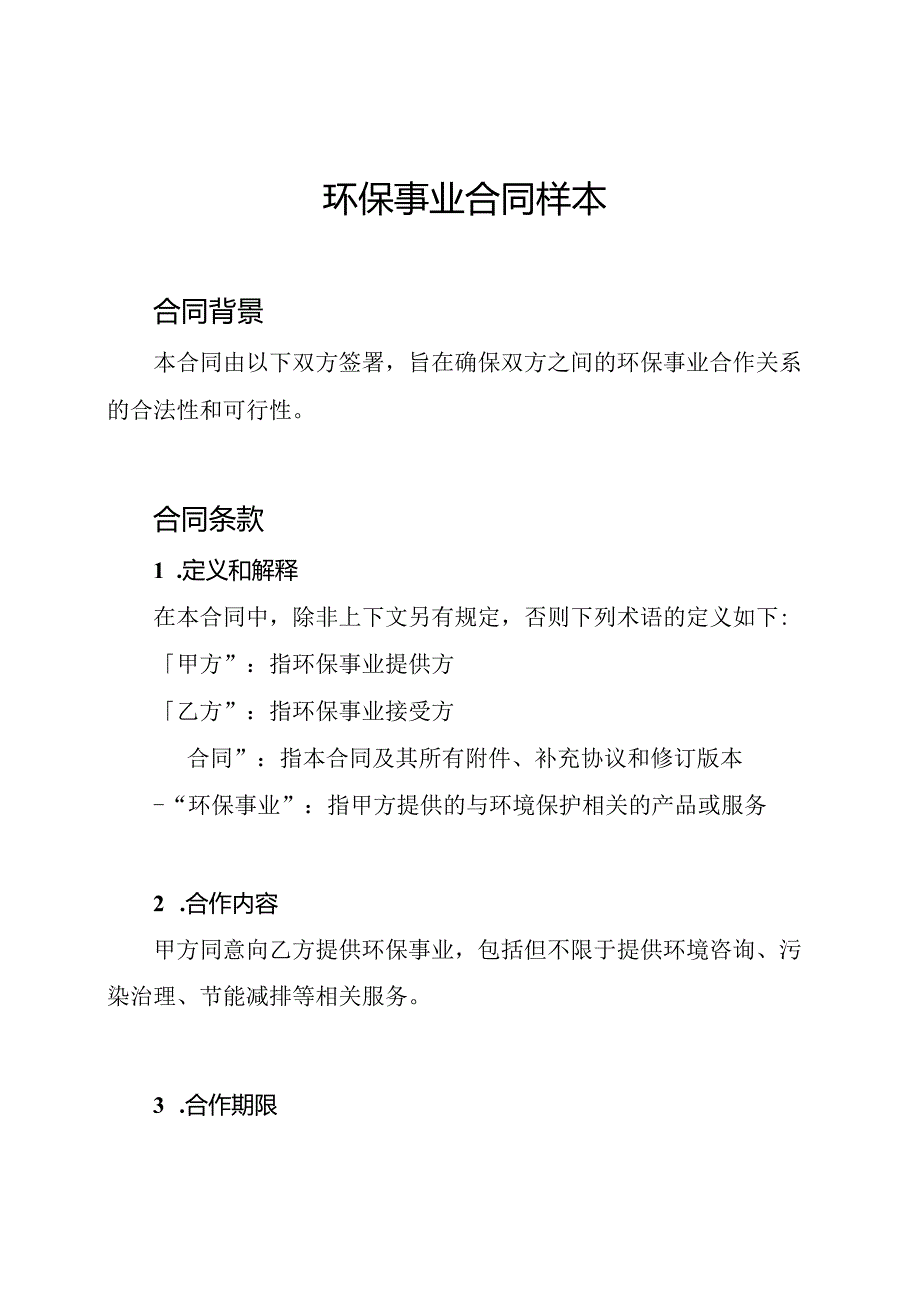 环保事业合同样本

合同背景

本合同由以下双方签署，旨在确保双方之间的环保事业合作关系的合法性和可行性。

合同条款

1 .定义和解释

在本合同中，除非上下文另有规定，否则下列术语的定义如下：

「甲方”：指环保事业提供方

「乙方”：指环保事业接受方

合同”：指本合同及其所有附件、补充协议和修订版本

-“环保事业”：指甲方提供的与环境保护相关的产品或服务

2 .合作内容

甲方同意向乙方提供环保事业，包括但不限于提供环境咨询、污染治理、节能减排等相关服务。

3 .合作期限